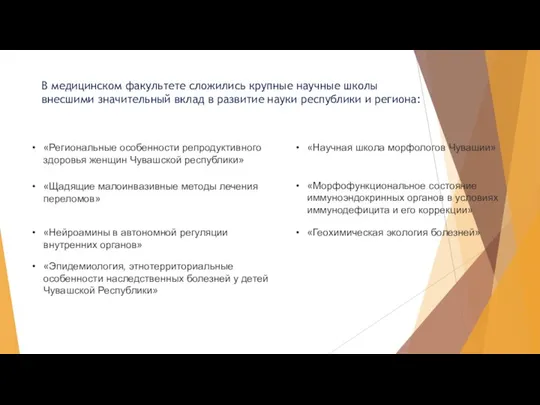 В медицинском факультете сложились крупные научные школы внесшими значительный вклад в развитие науки республики и региона:

• «Региональные особенности репродуктивного здоровья женщин Чувашской республики»

• «Щадящие малоинвазивные методы лечения переломов»

• «Нейроамины в автономной регуляции внутренних органов»

• «Эпидемиология, этнотерриториальные особенности наследственных болезней у детей Чувашской Республики»

• «Научная школа морфологов Чувашии»

• «Морфофункциональное состояние иммуноэндокринных органов в условиях иммунодефицита и его коррекции»

• «Геохимическая экология болезней»